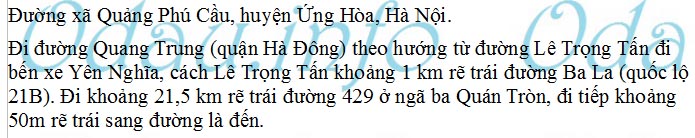 Đường xã Quảng Phú Cầu, huyện Ứng Hòa, Hà Nội.

Đi đường Quang Trung (quận Hà Đông) theo hướng từ đường Lê Trọng Tấn đi bến xe Yên Nghĩa, cách Lê Trọng Tấn khoảng 1 km rẽ trái đường Ba La (quốc lộ 21B). Đi khoảng 21,5 km rẽ trái đường 429 ở ngã ba Quán Tròn, đi tiếp khoảng 50m rẽ trái sang đường là đến.

Odau.info Oda